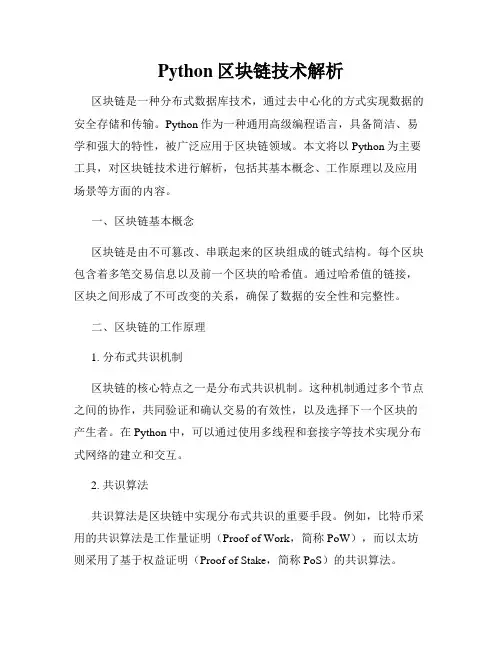 Python 区块链技术解析

区块链是一种分布式数据库技术，通过去中心化的方式实现数据的安全存储和传输。Python 作为一种通用高级编程语言，具备简洁、易学和强大的特性，被广泛应用于区块链领域。本文将以 Python 为主要工具，对区块链技术进行解析，包括其基本概念、工作原理以及应用场景等方面的内容。

一、区块链基本概念

区块链是由不可篡改、串联起来的区块组成的链式结构。每个区块包含着多笔交易信息以及前一个区块的哈希值。通过哈希值的链接，区块之间形成了不可改变的关系，确保了数据的安全性和完整性。

二、区块链的工作原理

1. 分布式共识机制

区块链的核心特点之一是分布式共识机制。这种机制通过多个节点之间的协作，共同验证和确认交易的有效性，以及选择下一个区块的产生者。在 Python 中，可以通过使用多线程和套接字等技术实现分布式网络的建立和交互。

2. 共识算法

共识算法是区块链中实现分布式共识的重要手段。例如，比特币采用的共识算法是工作量证明（Proof of Work，简称 PoW），而以太坊则采用了基于权益证明（Proof of Stake，简称 PoS）的共识算法。